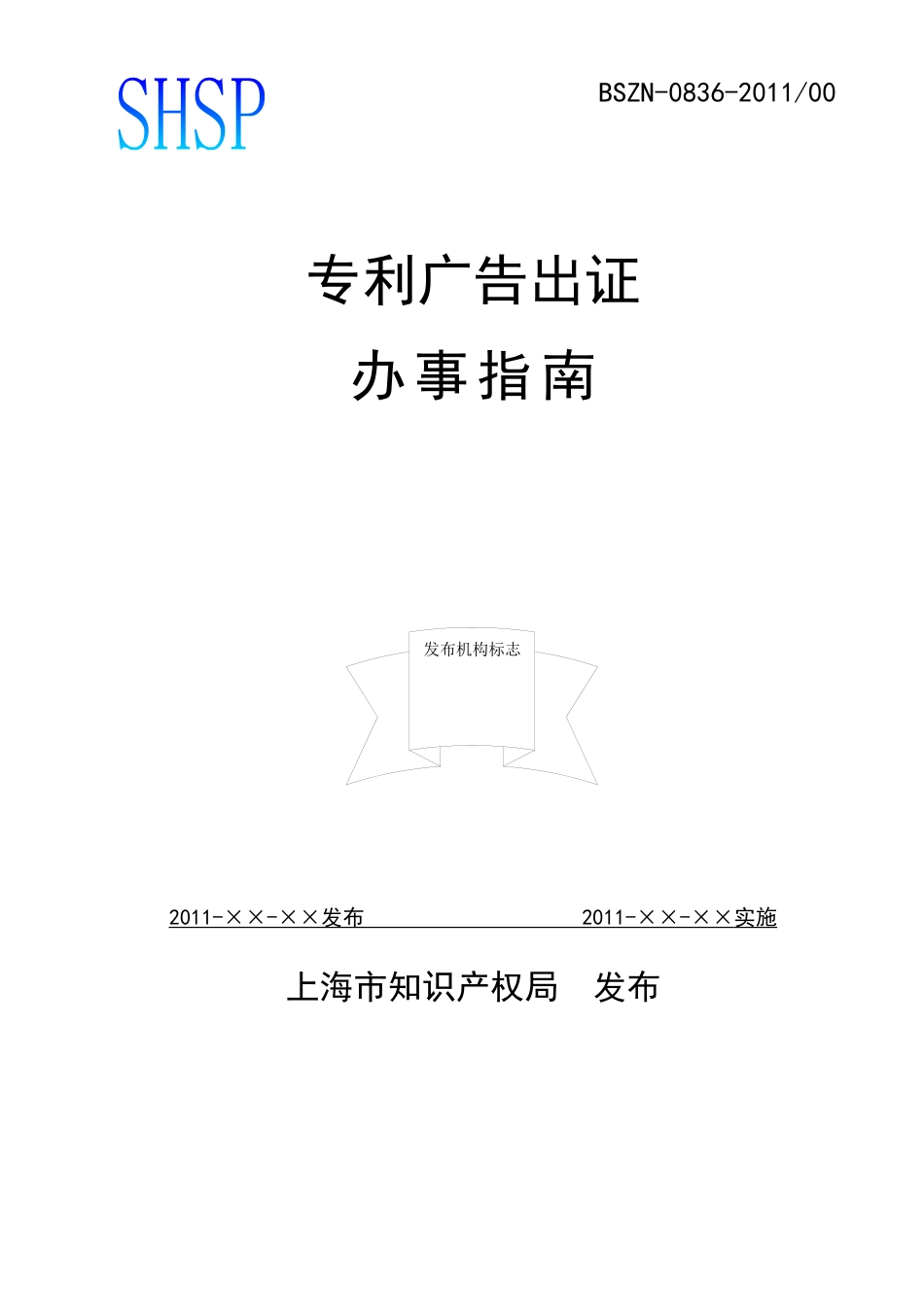 SHSP

BSZN-0836-2011/00

专利广告出证

办事指南

发布机构标志

2011-××-××发布

2011-××-××实施

上海市知识产权局　发布